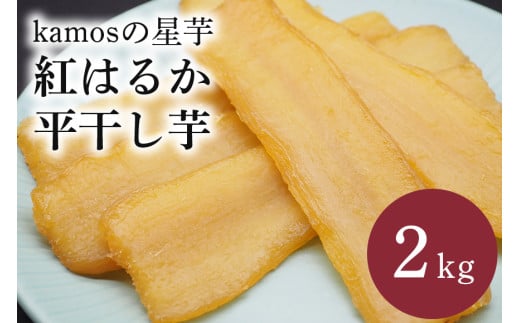 kamosの星芋
紅はるか
平干し芋

2kg